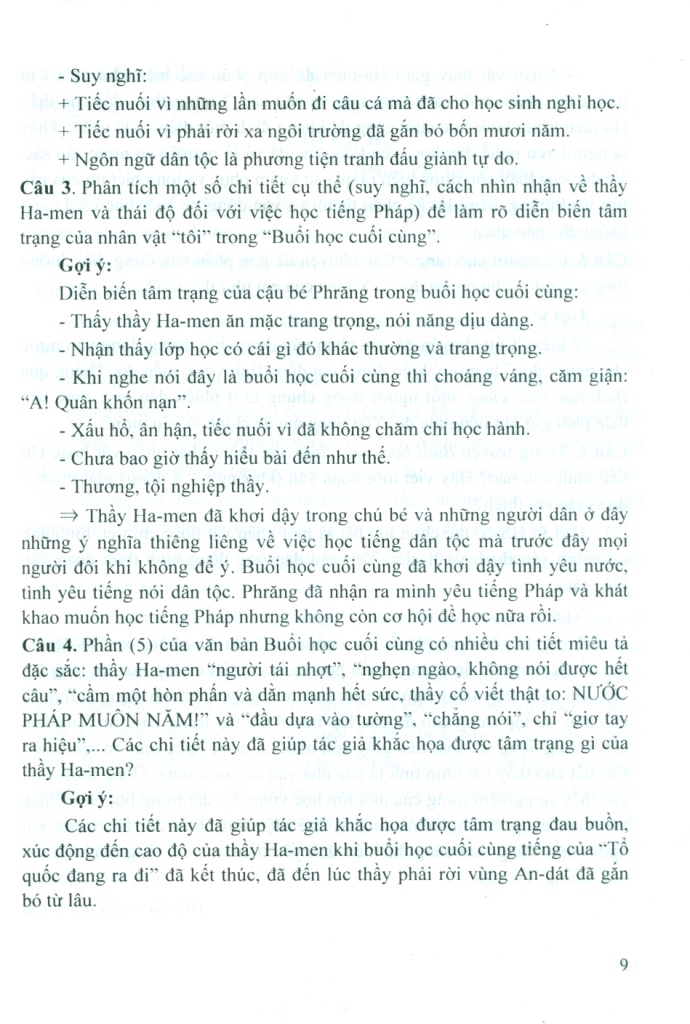 - Suy nghĩ:

+ Tiếc nuối vì những lần muốn đi câu cá mà đã cho học sinh nghỉ học.

+ Tiếc nuối vì phải rời xa ngôi trường đã gắn bó bốn mươi năm.

+ Ngôn ngữ dân tộc là phương tiện tranh đấu giành tự do.

**Câu 3.** Phân tích một số chi tiết cụ thể (suy nghĩ, cách nhìn nhận về thầy Ha-men và thái độ đối với việc học tiếng Pháp) để làm rõ diễn biến tâm trạng của nhân vật "tôi" trong "Buổi học cuối cùng".

**Gợi ý:**

Diễn biến tâm trạng của cậu bé Phrăng trong buổi học cuối cùng:

- Thấy thầy Ha-men ăn mặc trang trọng, nói năng dịu dàng.

- Nhận thấy lớp học có cái gì đó khác thường và trang trọng.

- Khi nghe nói đây là buổi học cuối cùng thì choáng váng, căm giận: "A! Quân khốn nạn".

- Xấu hổ, ân hận, tiếc nuối vì đã không chăm chỉ học hành.

- Chưa bao giờ thấy hiểu bài đến như thế.

- Thương, tội nghiệp thầy.

⇒ Thầy Ha-men đã khơi dậy trong chú bé và những người dân ở đây những ý nghĩa thiêng liêng về việc học tiếng dân tộc mà trước đây mọi người đôi khi không để ý. Buổi học cuối cùng đã khơi dậy tình yêu nước, tình yêu tiếng nói dân tộc. Phrăng đã nhận ra mình yêu tiếng Pháp và khát khao muốn học tiếng Pháp nhưng không còn cơ hội để học nữa rồi.

**Câu 4.** Phần (5) của văn bản Buổi học cuối cùng có nhiều chi tiết miêu tả đặc sắc: thầy Ha-men "người tái nhợt", "nghẹn ngào, không nói được hết câu", "cầm một hòn phấn và dằn mạnh hết sức, thầy cố viết thật to: NƯỚC PHÁP MUÔN NĂM!" và "đầu dựa vào tường", "chẳng nói", chỉ "giơ tay ra hiệu",... Các chi tiết này đã giúp tác giả khắc họa được tâm trạng gì của thầy Ha-men?

**Gợi ý:**

Các chi tiết này đã giúp tác giả khắc họa được tâm trạng đau buồn, xúc động đến cao độ của thầy Ha-men khi buổi học cuối cùng tiếng của "Tổ quốc đang ra đi" đã kết thúc, đã đến lúc thầy phải rời vùng An-dát đã gắn bó từ lâu.

9